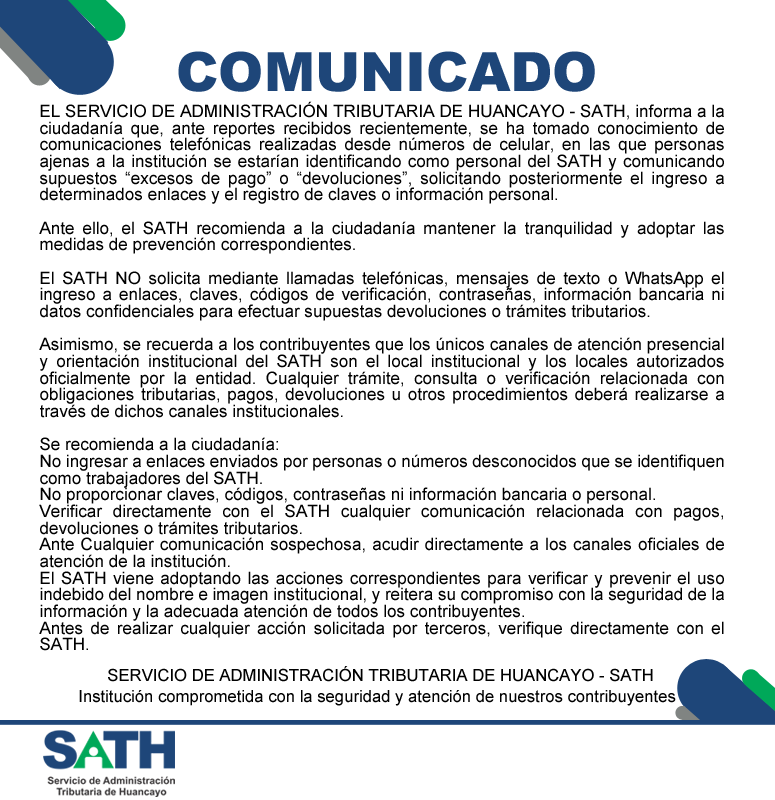 COMUNICADO

EL SERVICIO DE ADMINISTRACIÓN TRIBUTARIA DE HUANCAYO - SATH, informa a la ciudadanía que, ante reportes recibidos recientemente, se ha tomado conocimiento de comunicaciones telefónicas realizadas desde números de celular, en las que personas ajenas a la institución se estarían identificando como personal del SATH y comunicando supuestos “excesos de pago” o “devoluciones”, solicitando posteriormente el ingreso a determinados enlaces y el registro de claves o información personal.

Ante ello, el SATH recomienda a la ciudadanía mantener la tranquilidad y adoptar las medidas de prevención correspondientes.

El SATH NO solicita mediante llamadas telefónicas, mensajes de texto o WhatsApp el ingreso a enlaces, claves, códigos de verificación, contraseñas, información bancaria ni datos confidenciales para efectuar supuestas devoluciones o trámites tributarios.

Asimismo, se recuerda a los contribuyentes que los únicos canales de atención presencial y orientación institucional del SATH son el local institucional y los locales autorizados oficialmente por la entidad. Cualquier trámite, consulta o verificación relacionada con obligaciones tributarias, pagos, devoluciones u otros procedimientos deberá realizarse a través de dichos canales institucionales.

Se recomienda a la ciudadanía:
No ingresar a enlaces enviados por personas o números desconocidos que se identifiquen como trabajadores del SATH.
No proporcionar claves, códigos, contraseñas ni información bancaria o personal.
Verificar directamente con el SATH cualquier comunicación relacionada con pagos, devoluciones o trámites tributarios.
Ante Cualquier comunicación sospechosa, acudir directamente a los canales oficiales de atención de la institución.
El SATH viene adoptando las acciones correspondientes para verificar y prevenir el uso indebido del nombre e imagen institucional, y reitera su compromiso con la seguridad de la información y la adecuada atención de todos los contribuyentes.
Antes de realizar cualquier acción solicitada por terceros, verifique directamente con el SATH.

SERVICIO DE ADMINISTRACIÓN TRIBUTARIA DE HUANCAYO - SATH
Institución comprometida con la seguridad y atención de nuestros contribuyentes

SATH
Servicio de Administración Tributaria de Huancayo